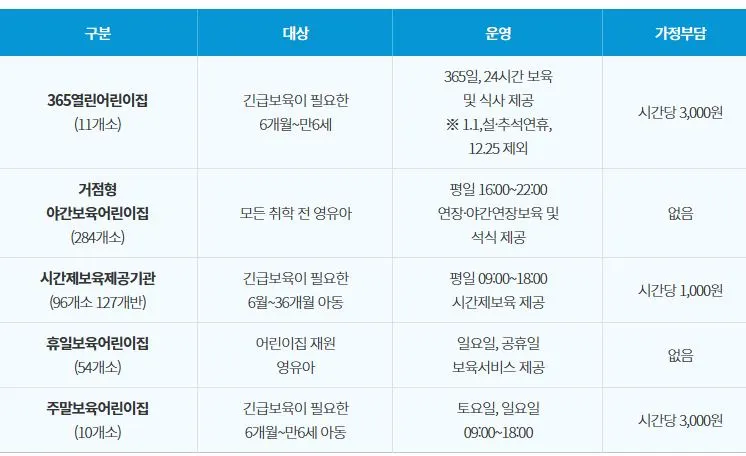 | 구분 | 대상 | 운영 | 가정부담 |
|---|---|---|---|
| 365열린어린이집 (11개소) | 긴급보육이 필요한 6개월~만6세 | 365일, 24시간 보육 및 식사 제공 ※ 1.1,설·추석연휴, 12.25 제외 | 시간당 3,000원 |
| 거점형 야간보육어린이집 (284개소) | 모든 취학 전 영유아 | 평일 16:00~22:00 연장·야간연장보육 및 석식 제공 | 없음 |
| 시간제보육제공기관 (96개소 127개반) | 긴급보육이 필요한 6월~36개월 아동 | 평일 09:00~18:00 시간제보육 제공 | 시간당 1,000원 |
| 휴일보육어린이집 (54개소) | 어린이집 재원 영유아 | 일요일, 공휴일 보육서비스 제공 | 없음 |
| 주말보육어린이집 (10개소) | 긴급보육이 필요한 6개월~만6세 아동 | 토요일, 일요일 09:00~18:00 | 시간당 3,000원 |